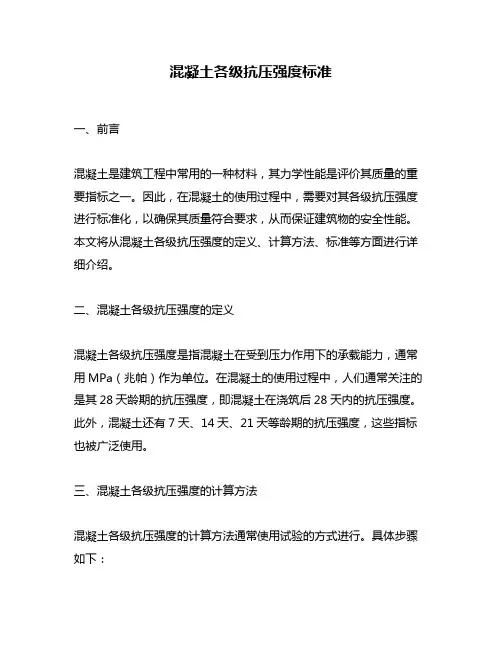 混凝土各级抗压强度标准

一、前言

混凝土是建筑工程中常用的一种材料，其力学性能是评价其质量的重要指标之一。因此，在混凝土的使用过程中，需要对其各级抗压强度进行标准化，以确保其质量符合要求，从而保证建筑物的安全性能。本文将从混凝土各级抗压强度的定义、计算方法、标准等方面进行详细介绍。

二、混凝土各级抗压强度的定义

混凝土各级抗压强度是指混凝土在受到压力作用下的承载能力，通常用 MPa（兆帕）作为单位。在混凝土的使用过程中，人们通常关注的是其 28 天龄期的抗压强度，即混凝土在浇筑后 28 天内的抗压强度。此外，混凝土还有 7 天、14 天、21 天等龄期的抗压强度，这些指标也被广泛使用。

三、混凝土各级抗压强度的计算方法

混凝土各级抗压强度的计算方法通常使用试验的方式进行。具体步骤如下：